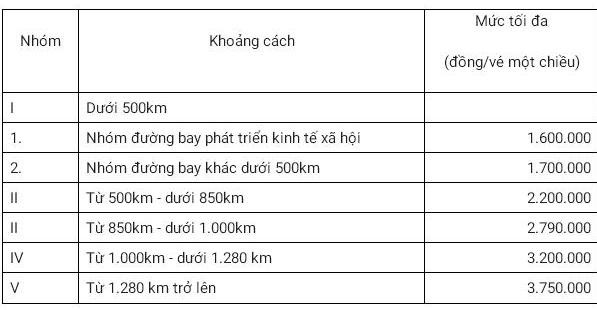 | Nhóm | Khoảng cách | Mức tối đa (đồng/vé một chiều) |
|---|---|---|
| I | Dưới 500km | |
| 1. | Nhóm đường bay phát triển kinh tế xã hội | 1.600.000 |
| 2. | Nhóm đường bay khác dưới 500km | 1.700.000 |
| II | Từ 500km - dưới 850km | 2.200.000 |
| II | Từ 850km - dưới 1.000km | 2.790.000 |
| IV | Từ 1.000km - dưới 1.280 km | 3.200.000 |
| V | Từ 1.280 km trở lên | 3.750.000 |